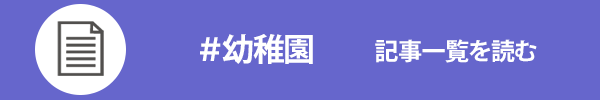 #幼稚園

記事一覧を読む